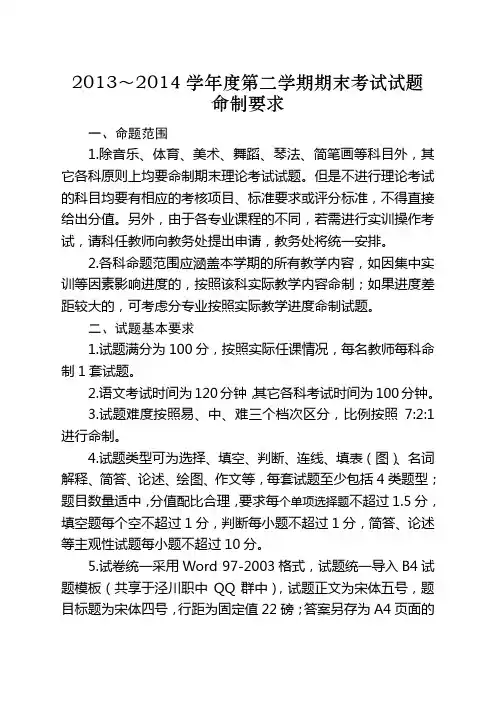 2013～2014 学年度第二学期期末考试试题命制要求

一、命题范围

1.除音乐、体育、美术、舞蹈、琴法、简笔画等科目外，其它各科原则上均要命制期末理论考试试题。但是不进行理论考试的科目均要有相应的考核项目、标准要求或评分标准，不得直接给出分值。另外，由于各专业课程的不同，若需进行实训操作考试，请科任教师向教务处提出申请，教务处将统一安排。

2.各科命题范围应涵盖本学期的所有教学内容，如因集中实训等因素影响进度的，按照该科实际教学内容命制；如果进度差距较大的，可考虑分专业按照实际教学进度命制试题。

二、试题基本要求

1.试题满分为 100 分，按照实际任课情况，每名教师每科命制 1 套试题。

2.语文考试时间为 120 分钟，其它各科考试时间为 100 分钟。

3.试题难度按照易、中、难三个档次区分，比例按照 7:2:1 进行命制。

4.试题类型可为选择、填空、判断、连线、填表（图）、名词解释、简答、论述、绘图、作文等，每套试题至少包括 4 类题型；题目数量适中，分值配比合理，要求每个单项选择题不超过 1.5 分，填空题每个空不超过 1 分，判断每小题不超过 1 分，简答、论述等主观性试题每小题不超过 10 分。

5.试卷统一采用 Word 97-2003 格式，试题统一导入 B4 试题模板（共享于泾川职中 QQ 群中），试题正文为宋体五号，题目标题为宋体四号，行距为固定值 22 磅；答案另存为 A4 页面的